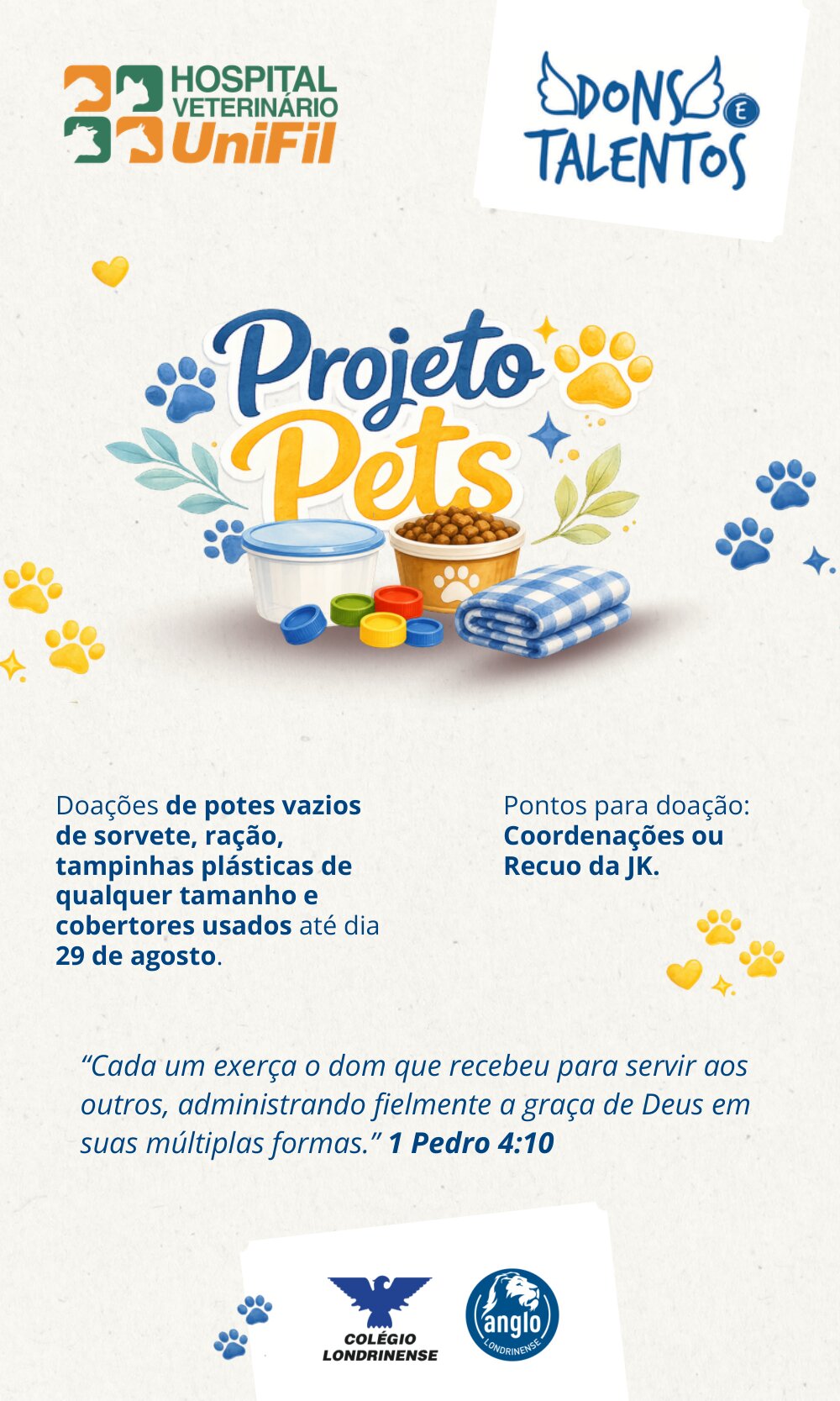 HOSPITAL
VETERINÁRIO
UniFil

DONS E TALENTOS

Projeto
Pets

Doações de potes vazios de sorvete, ração, tampinhas plásticas de qualquer tamanho e cobertores usados até dia 29 de agosto.

Pontos para doação:
Coordenações ou Recuo da JK.

"Cada um exerça o dom que recebeu para servir aos outros, administrando fielmente a graça de Deus em suas múltiplas formas." 1 Pedro 4:10

COLÉGIO
LONDRINENSE

anglo
LONDRINENSE